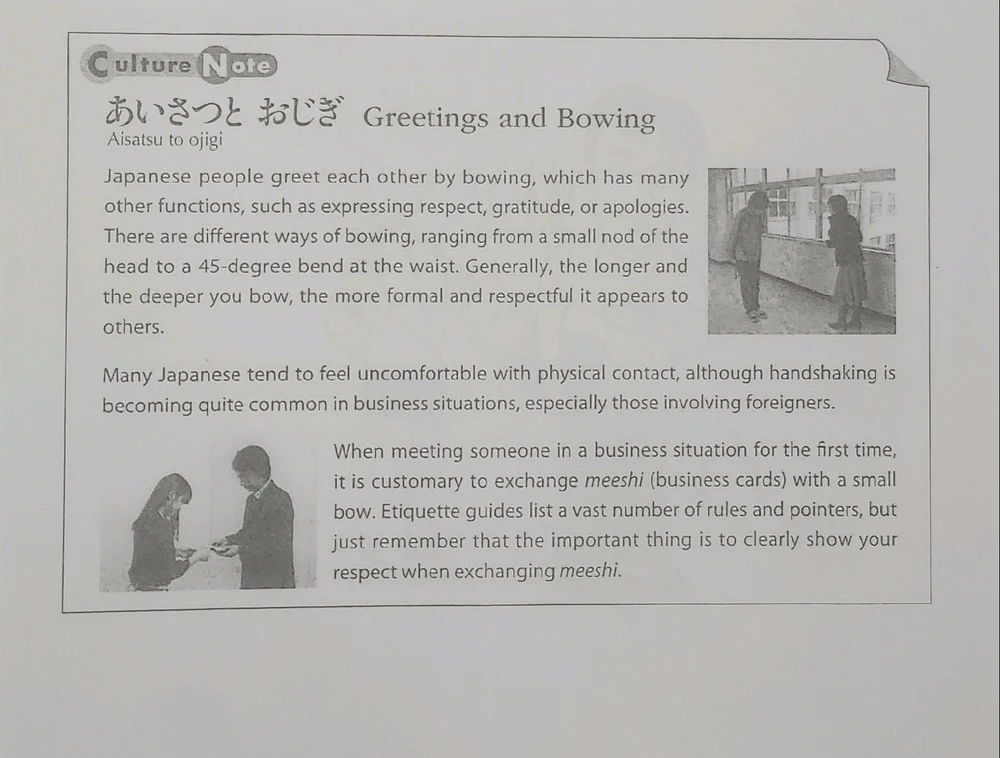 Culture Note

あいさつと おじぎ Greetings and Bowing
Aisatsu to ojigi

Japanese people greet each other by bowing, which has many other functions, such as expressing respect, gratitude, or apologies. There are different ways of bowing, ranging from a small nod of the head to a 45-degree bend at the waist. Generally, the longer and the deeper you bow, the more formal and respectful it appears to others.

Many Japanese tend to feel uncomfortable with physical contact, although handshaking is becoming quite common in business situations, especially those involving foreigners.

When meeting someone in a business situation for the first time, it is customary to exchange meeshi (business cards) with a small bow. Etiquette guides list a vast number of rules and pointers, but just remember that the important thing is to clearly show your respect when exchanging meeshi.